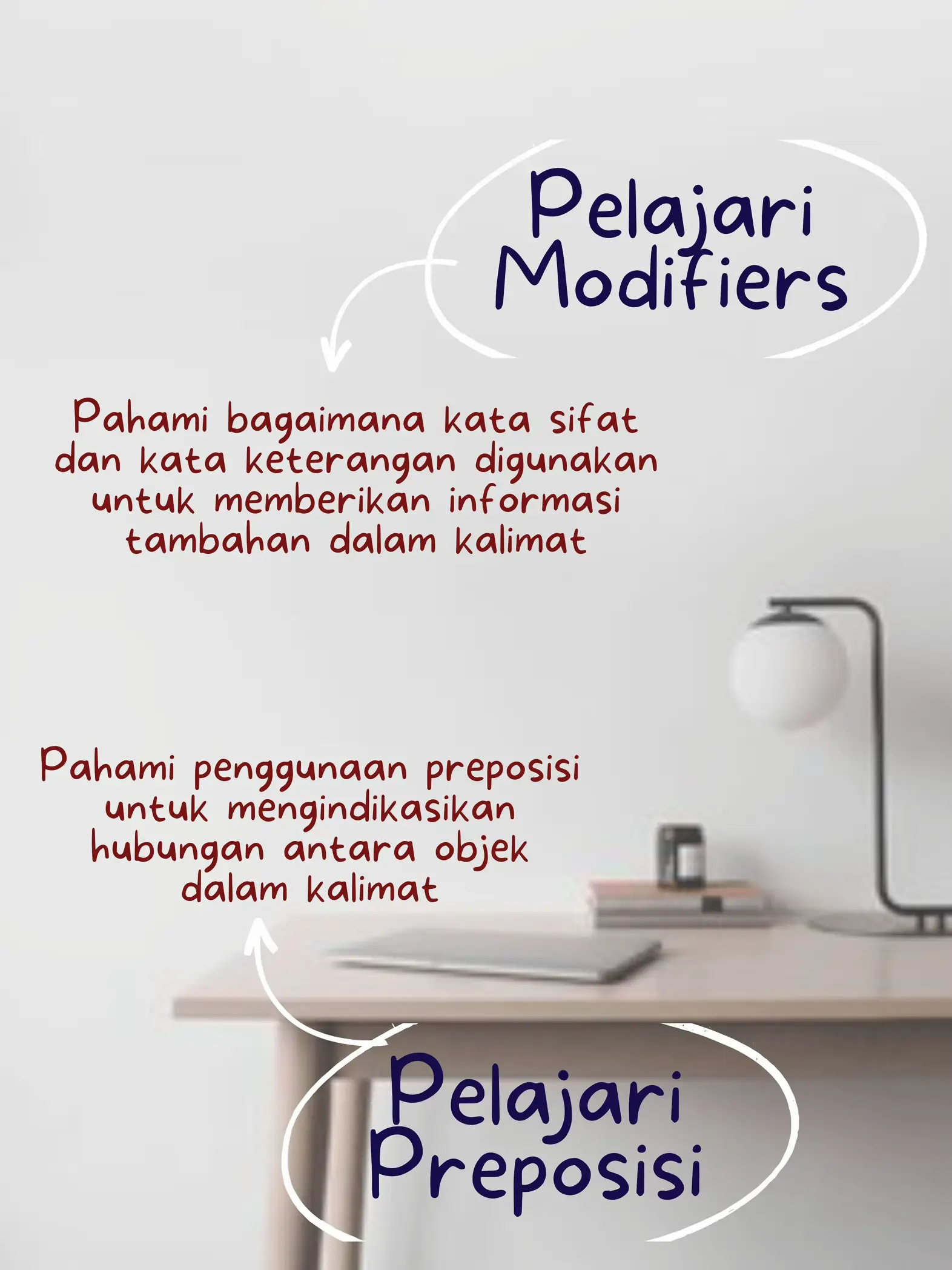 Pelajari Modifiers

Pahami bagaimana kata sifat dan kata keterangan digunakan untuk memberikan informasi tambahan dalam kalimat

Pahami penggunaan preposisi untuk mengindikasikan hubungan antara objek dalam kalimat

Pelajari Preposisi